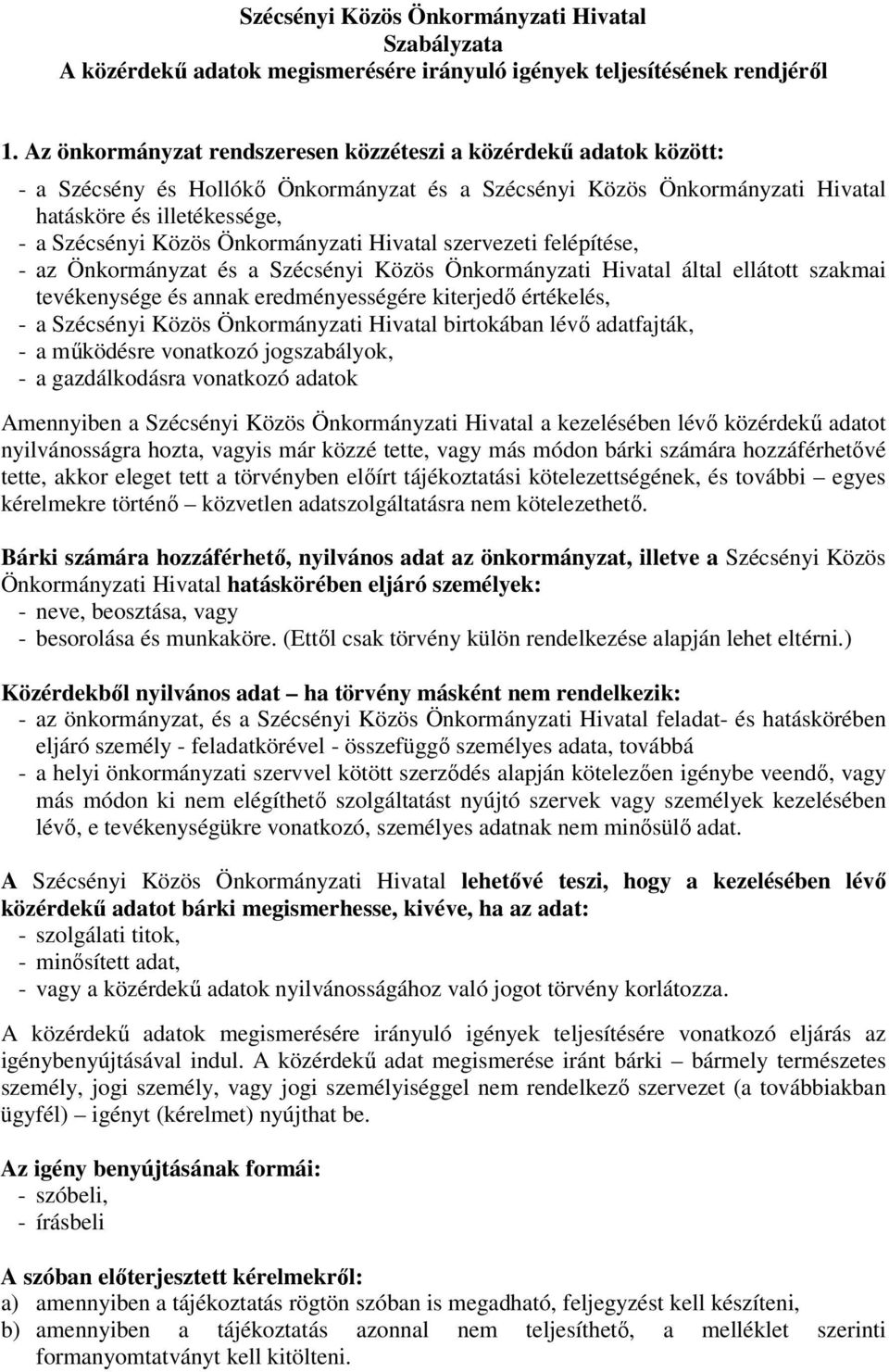 Szécsényi Közös Önkormányzati Hivatal
Szabályzata
A közérdekű adatok megismerésére irányuló igények teljesítésének rendjéről

1. Az önkormányzat rendszeresen közzéteszi a közérdekű adatok között:

- a Szécsény és Hollókő Önkormányzat és a Szécsényi Közös Önkormányzati Hivatal hatásköre és illetékessége,
- a Szécsényi Közös Önkormányzati Hivatal szervezeti felépítése,
- az Önkormányzat és a Szécsényi Közös Önkormányzati Hivatal által ellátott szakmai tevékenysége és annak eredményességére kiterjedő értékelés,
- a Szécsényi Közös Önkormányzati Hivatal birtokában lévő adatfajták,
- a működésre vonatkozó jogszabályok,
- a gazdálkodásra vonatkozó adatok

Amennyiben a Szécsényi Közös Önkormányzati Hivatal a kezelésében lévő közérdekű adatot nyilvánosságra hozta, vagyis már közzé tette, vagy más módon bárki számára hozzáférhetővé tette, akkor eleget tett a törvényben előírt tájékoztatási kötelezettségének, és további – egyes kérelmekre történő – közvetlen adatszolgáltatásra nem kötelezethető.

Bárki számára hozzáférhető, nyilvános adat az önkormányzat, illetve a Szécsényi Közös Önkormányzati Hivatal hatáskörében eljáró személyek:
- neve, beosztása, vagy
- besorolása és munkaköre. (Ettől csak törvény külön rendelkezése alapján lehet eltérni.)

Közérdekből nyilvános adat – ha törvény másként nem rendelkezik:
- az önkormányzat, és a Szécsényi Közös Önkormányzati Hivatal feladat- és hatáskörében eljáró személy - feladatkörével - összefüggő személyes adata, továbbá
- a helyi önkormányzati szervvel kötött szerződés alapján kötelezően igénybe veendő, vagy más módon ki nem elégíthető szolgáltatást nyújtó szervek vagy személyek kezelésében lévő, e tevékenységükre vonatkozó, személyes adatnak nem minősülő adat.

A Szécsényi Közös Önkormányzati Hivatal lehetővé teszi, hogy a kezelésében lévő közérdekű adatot bárki megismerhesse, kivéve, ha az adat:
- szolgálati titok,
- minősített adat,
- vagy a közérdekű adatok nyilvánosságához való jogot törvény korlátozza.

A közérdekű adatok megismerésére irányuló igények teljesítésére vonatkozó eljárás az igénybenyújtásával indul. A közérdekű adat megismerése iránt bárki – bármely természetes személy, jogi személy, vagy jogi személyiséggel nem rendelkező szervezet (a továbbiakban ügyfél) – igényt (kérelmet) nyújthat be.

Az igény benyújtásának formái:
- szóbeli,
- írásbeli

A szóban előterjesztett kérelmekről:
a) amennyiben a tájékoztatás rögtön szóban is megadható, feljegyzést kell készíteni,
b) amennyiben a tájékoztatás azonnal nem teljesíthető, a melléklet szerinti formanyomtatványt kell kitölteni.